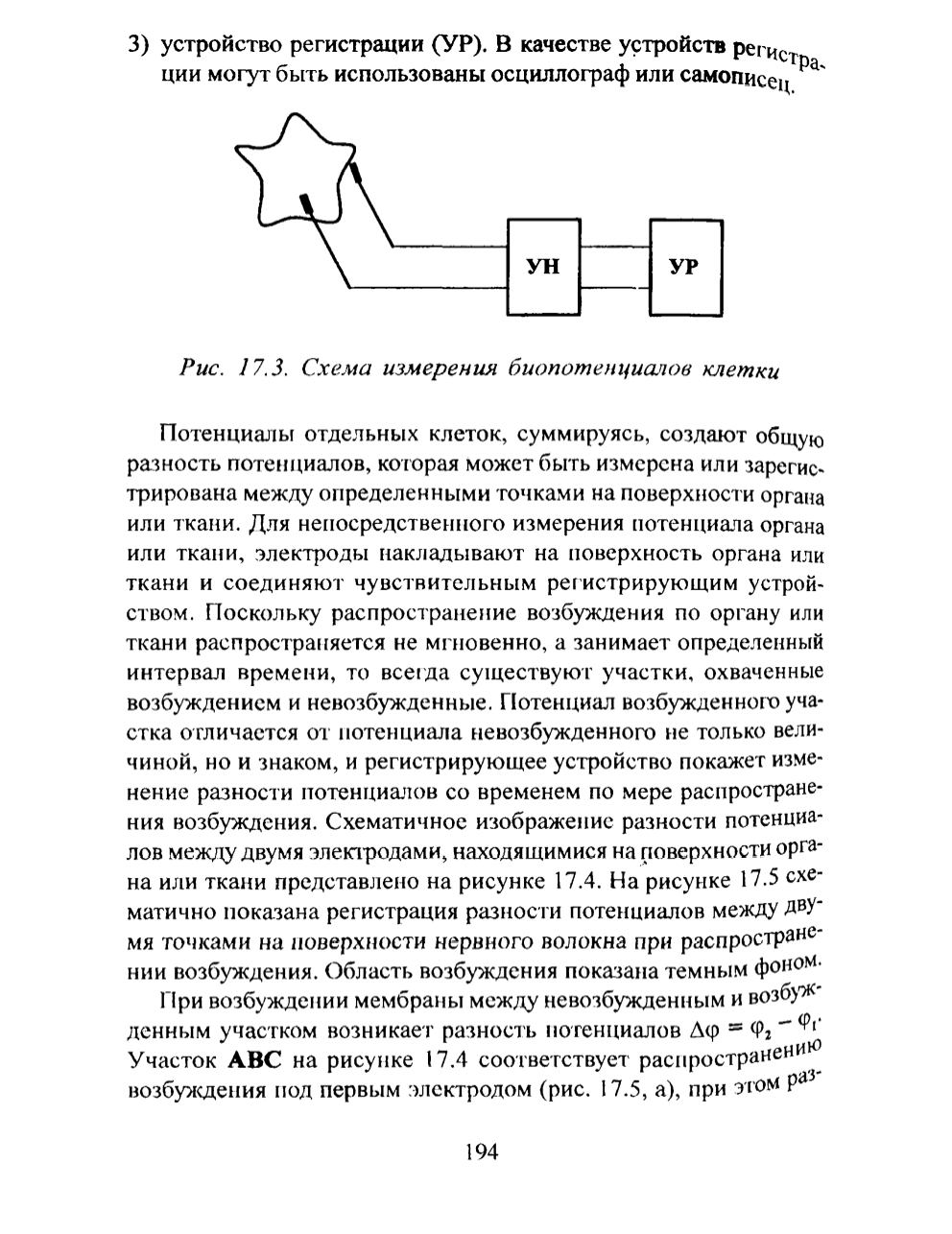 3) устройство регистрации (УР). В качестве устройств регистрации могут быть использованы осциллограф или самописец.

УН

УР

Рис. 17.3. Схема измерения биопотенциалов клетки

Потенциалы отдельных клеток, суммируясь, создают общую разность потенциалов, которая может быть измерена или зарегистрирована между определенными точками на поверхности органа или ткани. Для непосредственного измерения потенциала органа или ткани, электроды накладывают на поверхность органа или ткани и соединяют чувствительным регистрирующим устройством. Поскольку распространение возбуждения по органу или ткани распространяется не мгновенно, а занимает определенный интервал времени, то всегда существуют участки, охваченные возбуждением и невозбужденные. Потенциал возбужденного участка отличается от потенциала невозбужденного не только величиной, но и знаком, и регистрирующее устройство покажет изменение разности потенциалов со временем по мере распространения возбуждения. Схематичное изображение разности потенциалов между двумя электродами, находящимися на поверхности органа или ткани представлено на рисунке 17.4. На рисунке 17.5 схематично показана регистрация разности потенциалов между двумя точками на поверхности нервного волокна при распространении возбуждения. Область возбуждения показана темным фоном.

При возбуждении мембраны между невозбужденным и возбужденным участком возникает разность потенциалов $\Delta\varphi = \varphi_2 - \varphi_1$. Участок **ABC** на рисунке 17.4 соответствует распространению возбуждения под первым электродом (рис. 17.5, а), при этом раз-

194